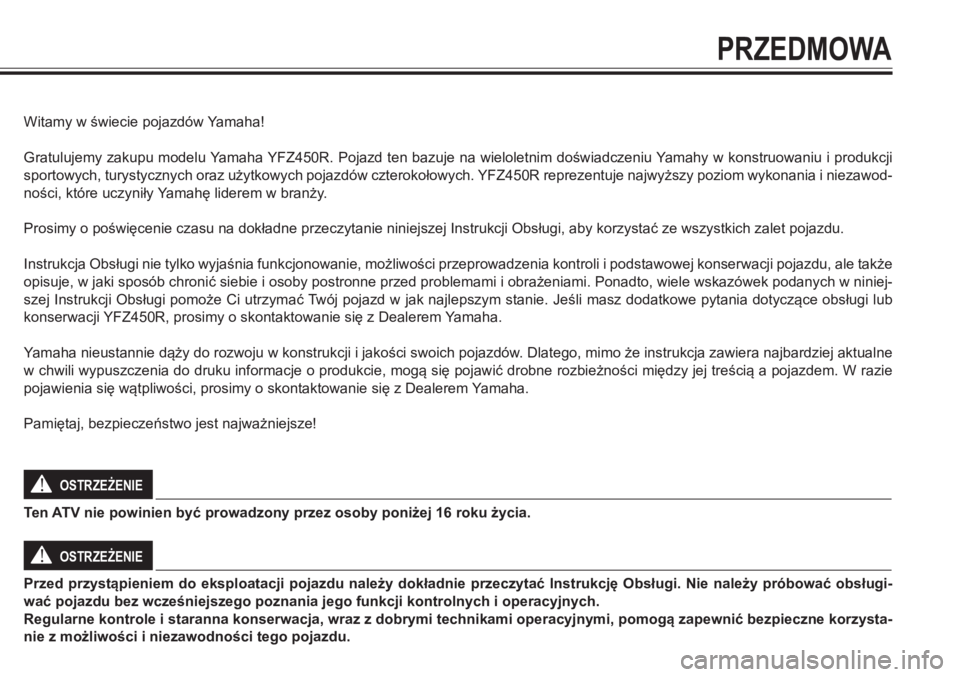 PRZEDMOWA

Witamy w świecie pojazdów Yamaha!

Gratulujemy zakupu modelu Yamaha YFZ450R. Pojazd ten bazuje na wieloletnim doświadczeniu Yamahy w konstruowaniu i produkcji sportowych, turystycznych oraz użytkowych pojazdów czterokołowych. YFZ450R reprezentuje najwyższy poziom wykonania i niezawodności, które uczyniły Yamahę liderem w branży.

Prosimy o poświęcenie czasu na dokładne przeczytanie niniejszej Instrukcji Obsługi, aby korzystać ze wszystkich zalet pojazdu.

Instrukcja Obsługi nie tylko wyjaśnia funkcjonowanie, możliwości przeprowadzenia kontroli i podstawowej konserwacji pojazdu, ale także opisuje, w jaki sposób chronić siebie i osoby postronne przed problemami i obrażeniami. Ponadto, wiele wskazówek podanych w niniejszej Instrukcji Obsługi pomoże Ci utrzymać Twój pojazd w jak najlepszym stanie. Jeśli masz dodatkowe pytania dotyczące obsługi lub konserwacji YFZ450R, prosimy o skontaktowanie się z Dealerem Yamaha.

Yamaha nieustannie dąży do rozwoju w konstrukcji i jakości swoich pojazdów. Dlatego, mimo że instrukcja zawiera najbardziej aktualne w chwili wypuszczenia do druku informacje o produkcie, mogą się pojawić drobne rozbieżności między jej treścią a pojazdem. W razie pojawienia się wątpliwości, prosimy o skontaktowanie się z Dealerem Yamaha.

Pamiętaj, bezpieczeństwo jest najważniejsze!

OSTRZEŻENIE

Ten ATV nie powinien być prowadzony przez osoby poniżej 16 roku życia.

OSTRZEŻENIE

Przed przystąpieniem do eksploatacji pojazdu należy dokładnie przeczytać Instrukcję Obsługi. Nie należy próbować obsługiwać pojazdu bez wcześniejszego poznania jego funkcji kontrolnych i operacyjnych.
Regularne kontrole i staranna konserwacja, wraz z dobrymi technikami operacyjnymi, pomogą zapewnić bezpieczne korzystanie z możliwości i niezawodności tego pojazdu.

carmanualsonline.info